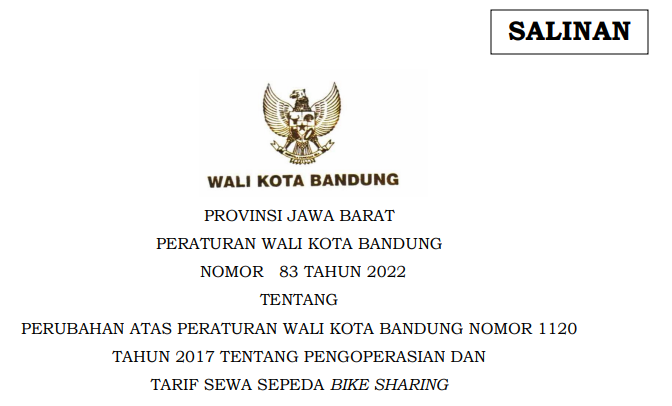 SALINAN

WALI KOTA BANDUNG

PROVINSI JAWA BARAT

PERATURAN WALI KOTA BANDUNG

NOMOR 83 TAHUN 2022

TENTANG

PERUBAHAN ATAS PERATURAN WALI KOTA BANDUNG NOMOR 1120 TAHUN 2017 TENTANG PENGOPERASIAN DAN TARIF SEWA SEPEDA BIKE SHARING